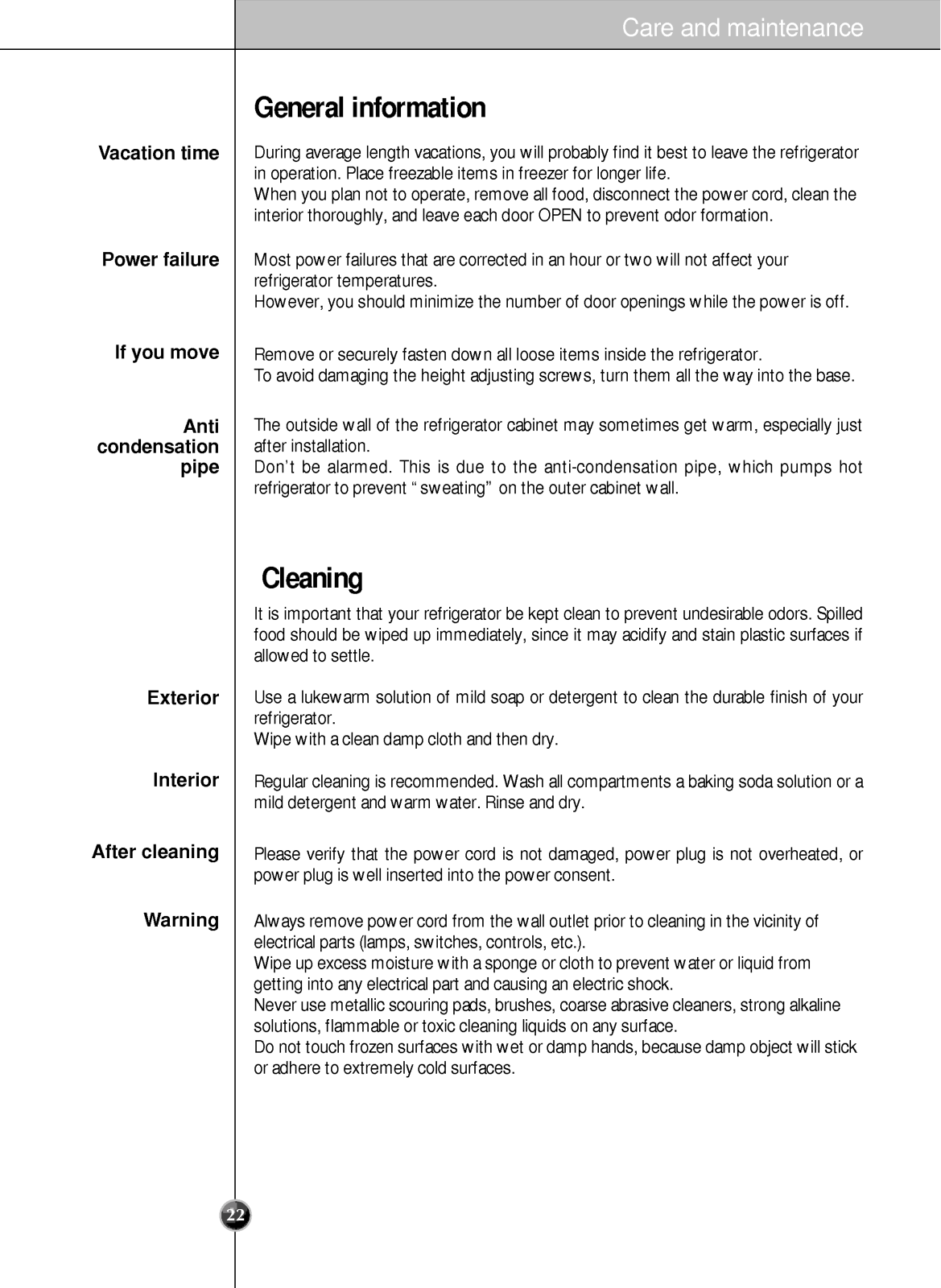 Care and maintenance

General information

Vacation time

During average length vacations, you will probably find it best to leave the refrigerator in operation. Place freezable items in freezer for longer life.
When you plan not to operate, remove all food, disconnect the power cord, clean the interior thoroughly, and leave each door OPEN to prevent odor formation.

Power failure

Most power failures that are corrected in an hour or two will not affect your refrigerator temperatures.
However, you should minimize the number of door openings while the power is off.

If you move

Remove or securely fasten down all loose items inside the refrigerator.
To avoid damaging the height adjusting screws, turn them all the way into the base.

Anti condensation pipe

The outside wall of the refrigerator cabinet may sometimes get warm, especially just after installation.
Don't be alarmed. This is due to the anti-condensation pipe, which pumps hot refrigerator to prevent "sweating" on the outer cabinet wall.

Cleaning

It is important that your refrigerator be kept clean to prevent undesirable odors. Spilled food should be wiped up immediately, since it may acidify and stain plastic surfaces if allowed to settle.

Exterior

Use a lukewarm solution of mild soap or detergent to clean the durable finish of your refrigerator.
Wipe with a clean damp cloth and then dry.

Interior

Regular cleaning is recommended. Wash all compartments a baking soda solution or a mild detergent and warm water. Rinse and dry.

After cleaning

Please verify that the power cord is not damaged, power plug is not overheated, or power plug is well inserted into the power consent.

Warning

Always remove power cord from the wall outlet prior to cleaning in the vicinity of electrical parts (lamps, switches, controls, etc.).
Wipe up excess moisture with a sponge or cloth to prevent water or liquid from getting into any electrical part and causing an electric shock.
Never use metallic scouring pads, brushes, coarse abrasive cleaners, strong alkaline solutions, flammable or toxic cleaning liquids on any surface.
Do not touch frozen surfaces with wet or damp hands, because damp object will stick or adhere to extremely cold surfaces.

22